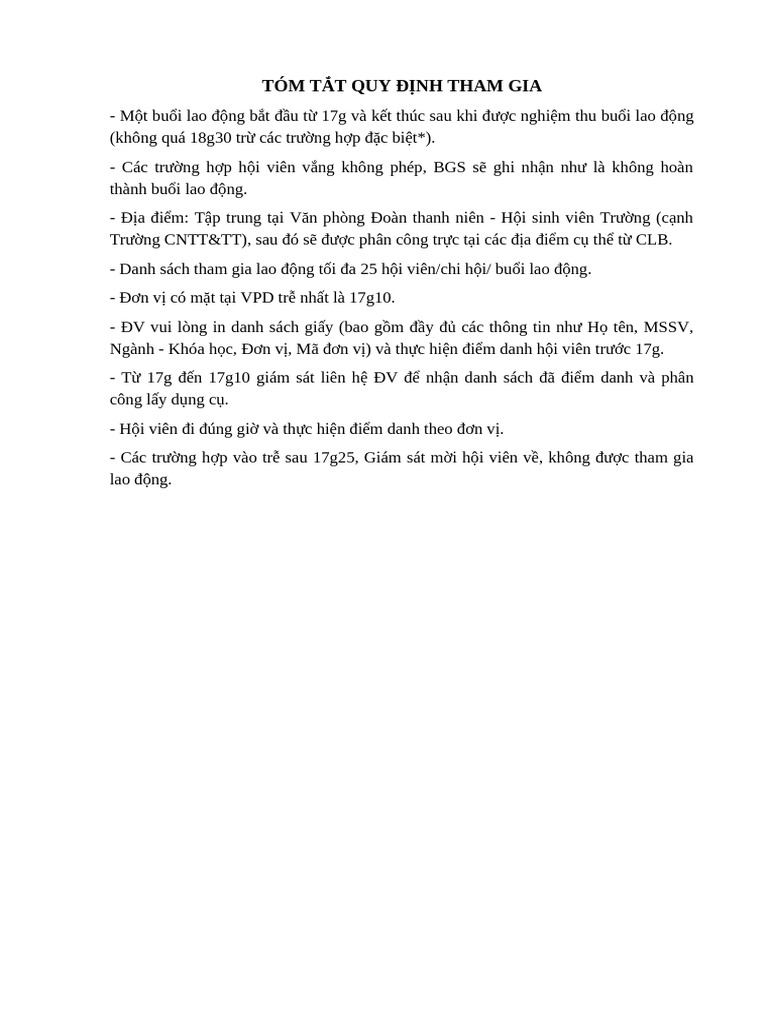 TÓM TẮT QUY ĐỊNH THAM GIA

- Một buổi lao động bắt đầu từ 17g và kết thúc sau khi được nghiệm thu buổi lao động (không quá 18g30 trừ các trường hợp đặc biệt*).

- Các trường hợp hội viên vắng không phép, BGS sẽ ghi nhận như là không hoàn thành buổi lao động.

- Địa điểm: Tập trung tại Văn phòng Đoàn thanh niên - Hội sinh viên Trường (cạnh Trường CNTT&TT), sau đó sẽ được phân công trực tại các địa điểm cụ thể từ CLB.

- Danh sách tham gia lao động tối đa 25 hội viên/chi hội/ buổi lao động.

- Đơn vị có mặt tại VPD trễ nhất là 17g10.

- ĐV vui lòng in danh sách giấy (bao gồm đầy đủ các thông tin như Họ tên, MSSV, Ngành - Khóa học, Đơn vị, Mã đơn vị) và thực hiện điểm danh hội viên trước 17g.

- Từ 17g đến 17g10 giám sát liên hệ ĐV để nhận danh sách đã điểm danh và phân công lấy dụng cụ.

- Hội viên đi đúng giờ và thực hiện điểm danh theo đơn vị.

- Các trường hợp vào trễ sau 17g25, Giám sát mời hội viên về, không được tham gia lao động.